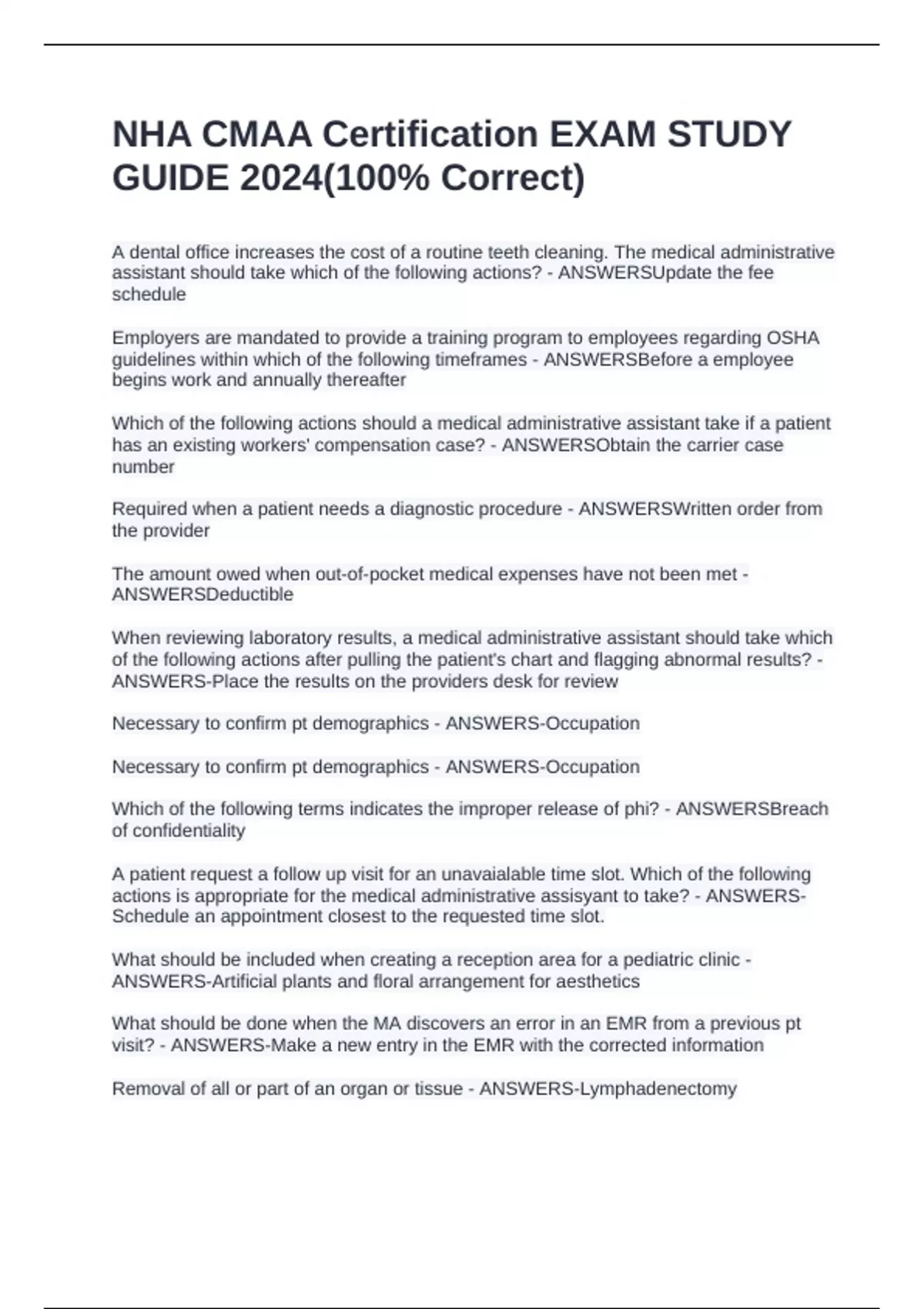 NHA CMAA Certification EXAM STUDY GUIDE 2024(100% Correct)

A dental office increases the cost of a routine teeth cleaning. The medical administrative assistant should take which of the following actions? - ANSWERSUpdate the fee schedule

Employers are mandated to provide a training program to employees regarding OSHA guidelines within which of the following timeframes - ANSWERSBefore a employee begins work and annually thereafter

Which of the following actions should a medical administrative assistant take if a patient has an existing workers' compensation case? - ANSWERSObtain the carrier case number

Required when a patient needs a diagnostic procedure - ANSWERSWritten order from the provider

The amount owed when out-of-pocket medical expenses have not been met - ANSWERSDeductible

When reviewing laboratory results, a medical administrative assistant should take which of the following actions after pulling the patient's chart and flagging abnormal results? - ANSWERS-Place the results on the providers desk for review

Necessary to confirm pt demographics - ANSWERS-Occupation

Necessary to confirm pt demographics - ANSWERS-Occupation

Which of the following terms indicates the improper release of phi? - ANSWERSBreach of confidentiality

A patient request a follow up visit for an unavaialable time slot. Which of the following actions is appropriate for the medical administrative assisyant to take? - ANSWERS-Schedule an appointment closest to the requested time slot.

What should be included when creating a reception area for a pediatric clinic - ANSWERS-Artificial plants and floral arrangement for aesthetics

What should be done when the MA discovers an error in an EMR from a previous pt visit? - ANSWERS-Make a new entry in the EMR with the corrected information

Removal of all or part of an organ or tissue - ANSWERS-Lymphadenectomy